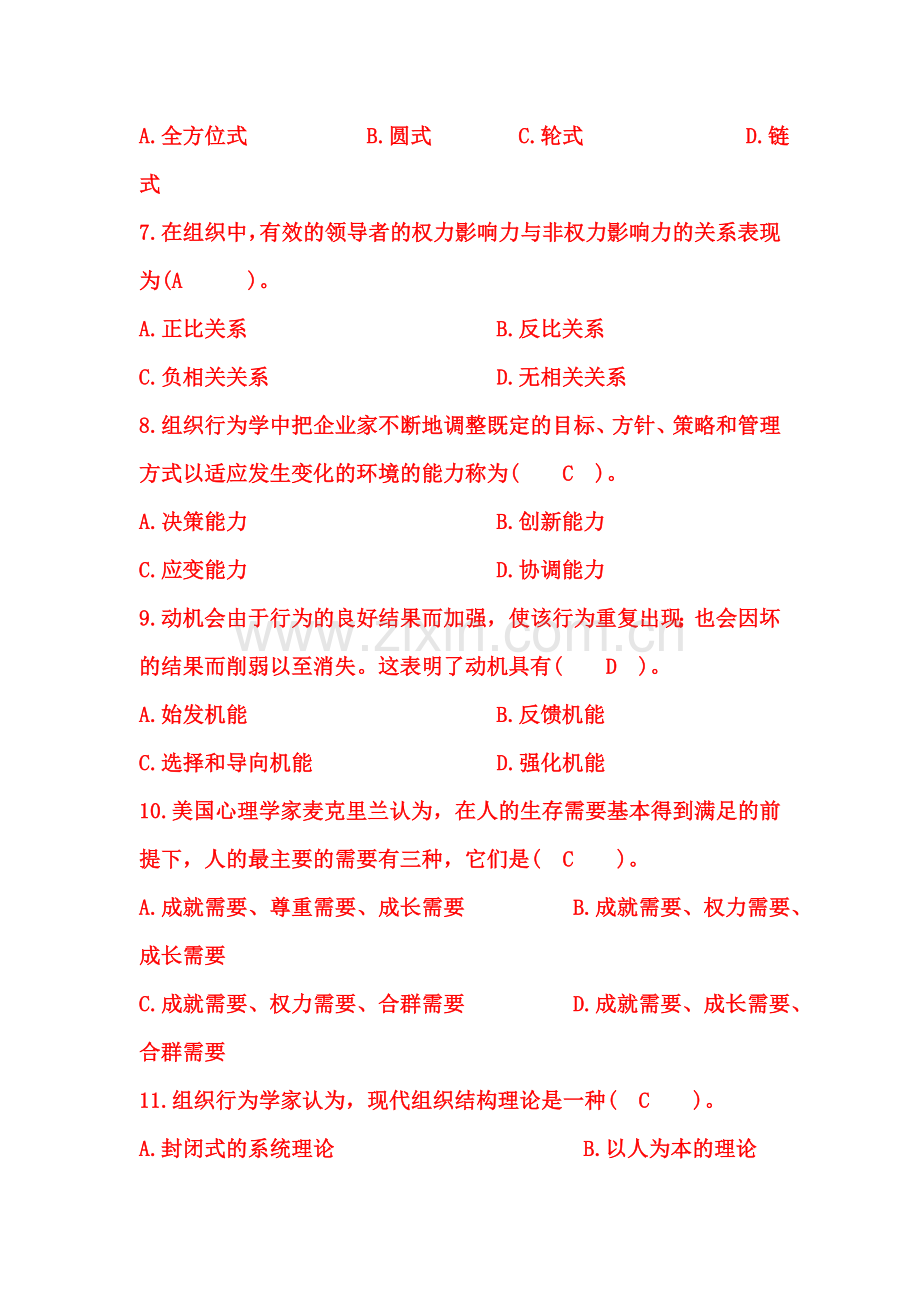 A.全方位式　　B.圆式　　C.轮式　　D.链式

7.在组织中,有效的领导者的权力影响力与非权力影响力的关系表现为(A　　)。

A.正比关系　　B.反比关系

C.负相关关系　　D.无相关关系

8.组织行为学中把企业家不断地调整既定的目标、方针、策略和管理方式以适应发生变化的环境的能力称为(　C　)。

A.决策能力　　B.创新能力

C.应变能力　　D.协调能力

9.动机会由于行为的良好结果而加强，使该行为重复出现.也会因坏的结果而削弱以至消失。这表明了动机具有(　D　)。

A.始发机能　　B.反馈机能

C.选择和导向机能　　D.强化机能

10.美国心理学家麦克里兰认为，在人的生存需要基本得到满足的前提下，人的最主要的需要有三种，它们是(　C　)。

A.成就需要、尊重需要、成长需要　　B.成就需要、权力需要、成长需要

C.成就需要、权力需要、合群需要　　D.成就需要、成长需要、合群需要

11.组织行为学家认为，现代组织结构理论是一种(　C　)。

A.封闭式的系统理论　　B.以人为本的理论

www.zixin.com.cn